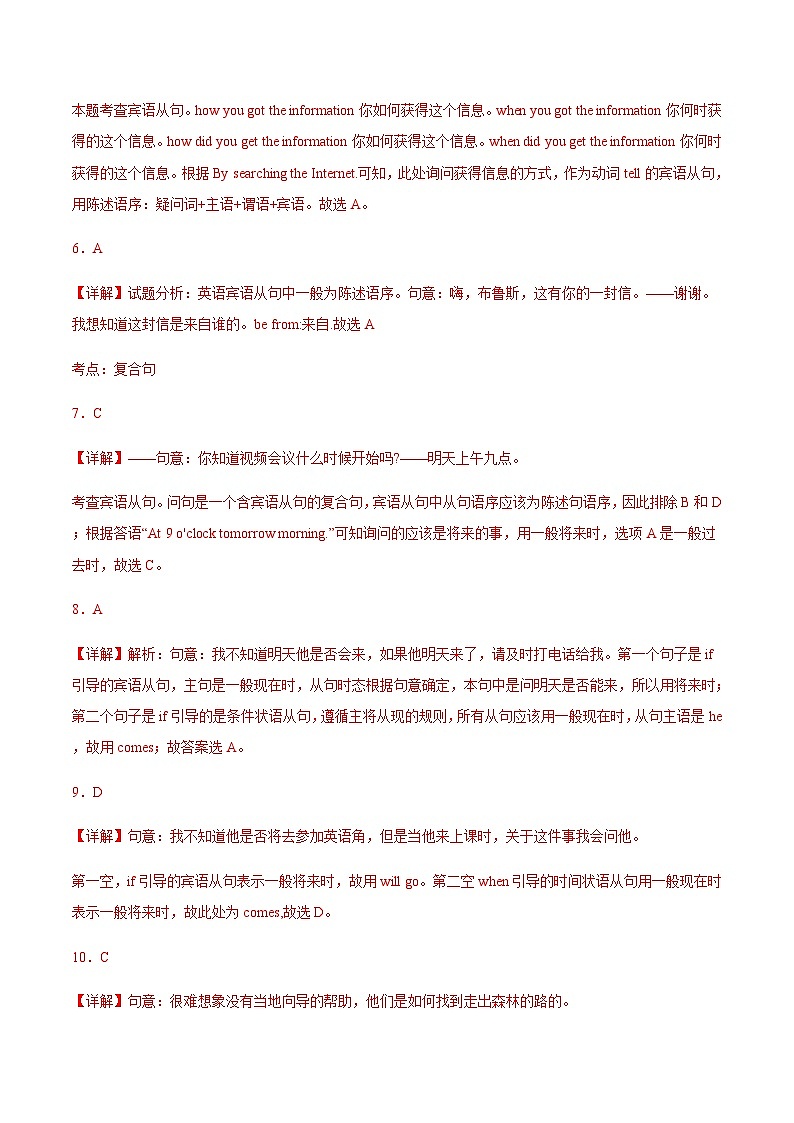 本题考查宾语从句。how you got the information 你如何获得这个信息。when you got the information 你何时获得的这个信息。how did you get the information 你如何获得这个信息。when did you get the information 你何时获得的这个信息。根据 By searching the Internet.可知，此处询问获得信息的方式，作为动词 tell 的宾语从句，用陈述语序：疑问词+主语+谓语+宾语。故选 A。

6．A

【详解】试题分析：英语宾语从句中一般为陈述语序。句意：嗨，布鲁斯，这有你的一封信。——谢谢。我想知道这封信是来自谁的。be from:来自.故选 A

考点：复合句

7．C

【详解】——句意：你知道视频会议什么时候开始吗?——明天上午九点。

考查宾语从句。问句是一个含宾语从句的复合句，宾语从句中从句语序应该为陈述句语序，因此排除 B 和 D；根据答语“At 9 o'clock tomorrow morning.”可知询问的应该是将来的事，用一般将来时，选项 A 是一般过去时，故选 C。

8．A

【详解】解析：句意：我不知道明天他是否会来，如果他明天来了，请及时打电话给我。第一个句子是 if 引导的宾语从句，主句是一般现在时，从句时态根据句意确定，本句中是问明天是否能来，所以用将来时；第二个句子是 if 引导的是条件状语从句，遵循主将从现的规则，所有从句应该用一般现在时，从句主语是 he，故用 comes；故答案选 A。

9．D

【详解】句意：我不知道他是否将去参加英语角，但是当他来上课时，关于这件事我会问他。

第一空，if 引导的宾语从句表示一般将来时，故用 will go。第二空 when 引导的时间状语从句用一般现在时表示一般将来时，故此处为 comes,故选 D。

10．C

【详解】句意：很难想象没有当地向导的帮助，他们是如何找到走出森林的路的。